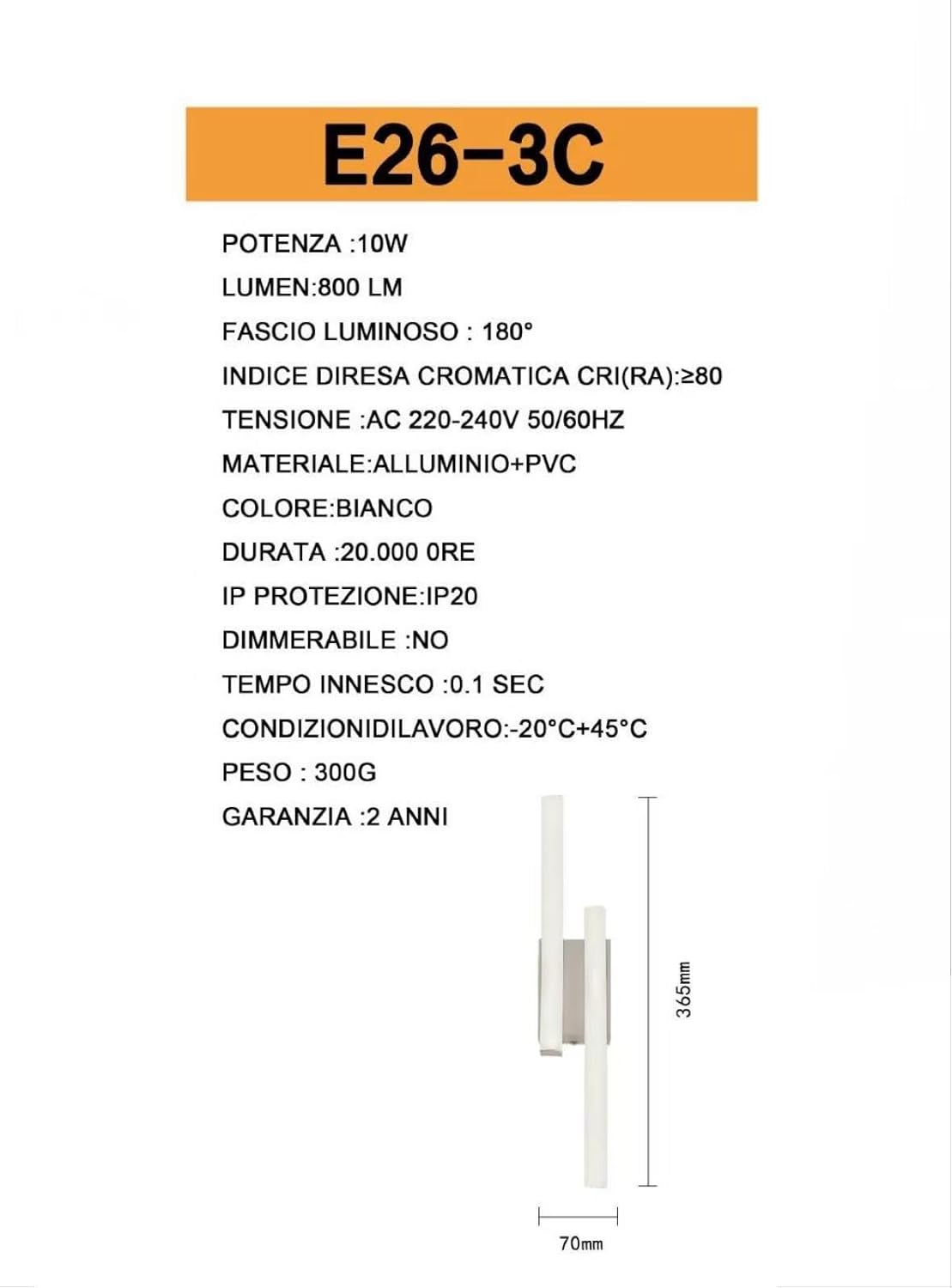 E26-3C

POTENZA :10W

LUMEN:800 LM

FASCIO LUMINOSO : 180°

INDICE DIRESA CROMATICA CRI(RA):≥80

TENSIONE :AC 220-240V 50/60HZ

MATERIALE:ALLUMINIO+PVC

COLORE:BIANCO

DURATA :20.000 0RE

IP PROTEZIONE:IP20

DIMMERABILE :NO

TEMPO INNESCO :0.1 SEC

CONDIZIONIDILAVORO:-20°C+45°C

PESO : 300G

GARANZIA :2 ANNI

365mm

70mm